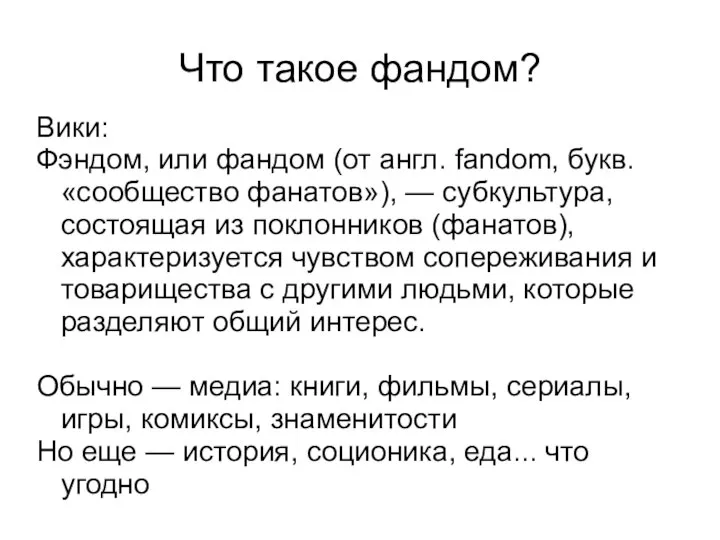 Что такое фандом?

Вики:
Фэндом, или фандом (от англ. fandom, букв. «сообщество фанатов»), — субкультура, состоящая из поклонников (фанатов), характеризуется чувством сопереживания и товарищества с другими людьми, которые разделяют общий интерес.

Обычно — медиа: книги, фильмы, сериалы, игры, комиксы, знаменитости
Но еще — история, соционика, еда... что угодно